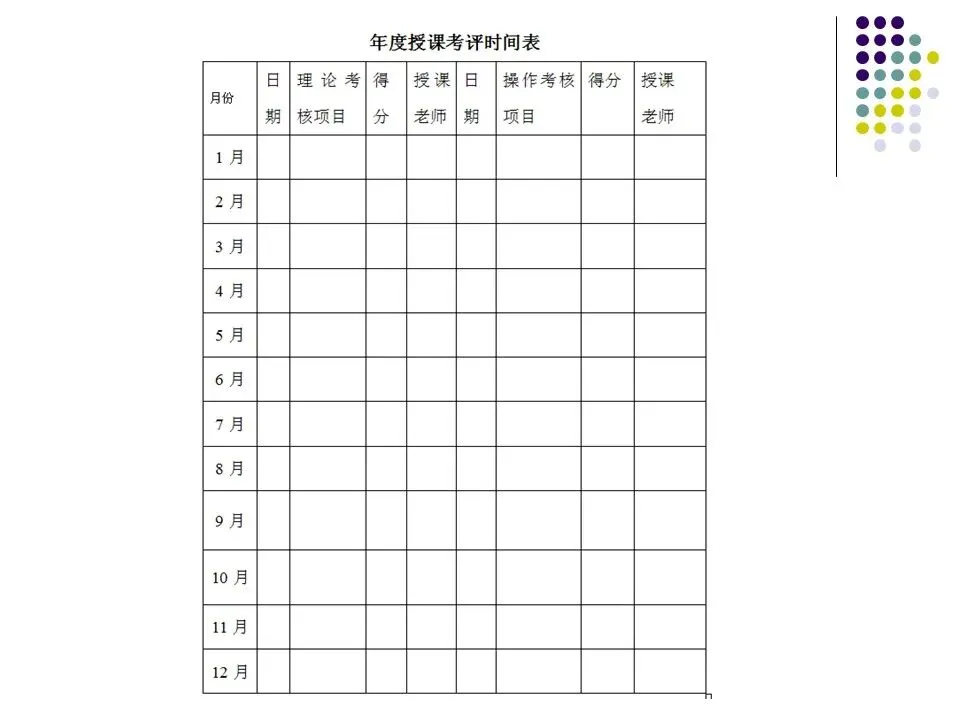 年度授课考评时间表

| 月份 | 日期 | 理论考核项目 | 得分 | 授课老师 | 日期 | 操作考核项目 | 得分 | 授课老师 |
|---|---|---|---|---|---|---|---|---|
| 1 月 | | | | | | | | |
| 2 月 | | | | | | | | |
| 3 月 | | | | | | | | |
| 4 月 | | | | | | | | |
| 5 月 | | | | | | | | |
| 6 月 | | | | | | | | |
| 7 月 | | | | | | | | |
| 8 月 | | | | | | | | |
| 9 月 | | | | | | | | |
| 10 月 | | | | | | | | |
| 11 月 | | | | | | | | |
| 12 月 | | | | | | | | |